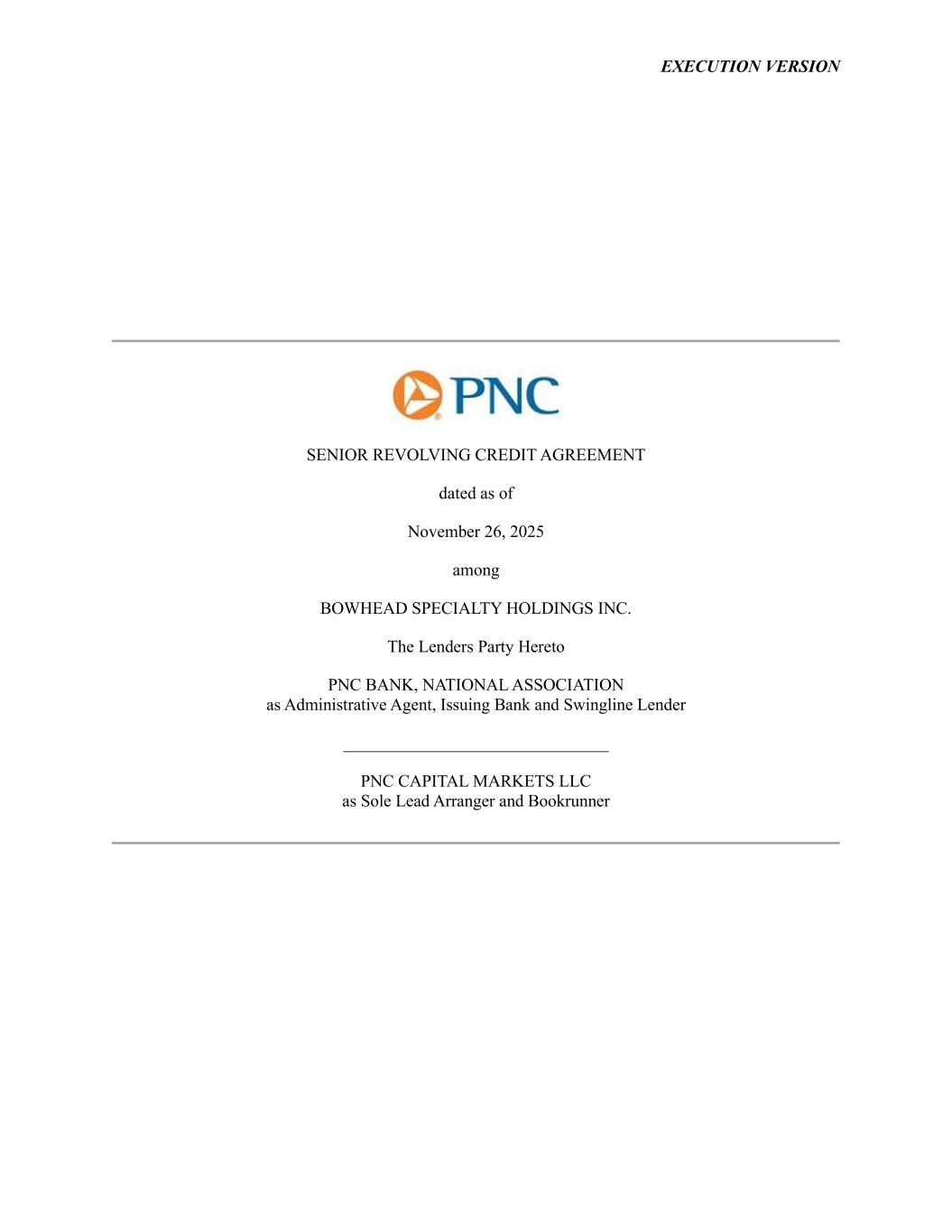 EXECUTION VERSION

PNC

SENIOR REVOLVING CREDIT AGREEMENT

dated as of

November 26, 2025

among

BOWHEAD SPECIALTY HOLDINGS INC.

The Lenders Party Hereto

PNC BANK, NATIONAL ASSOCIATION
as Administrative Agent, Issuing Bank and Swingline Lender

PNC CAPITAL MARKETS LLC
as Sole Lead Arranger and Bookrunner